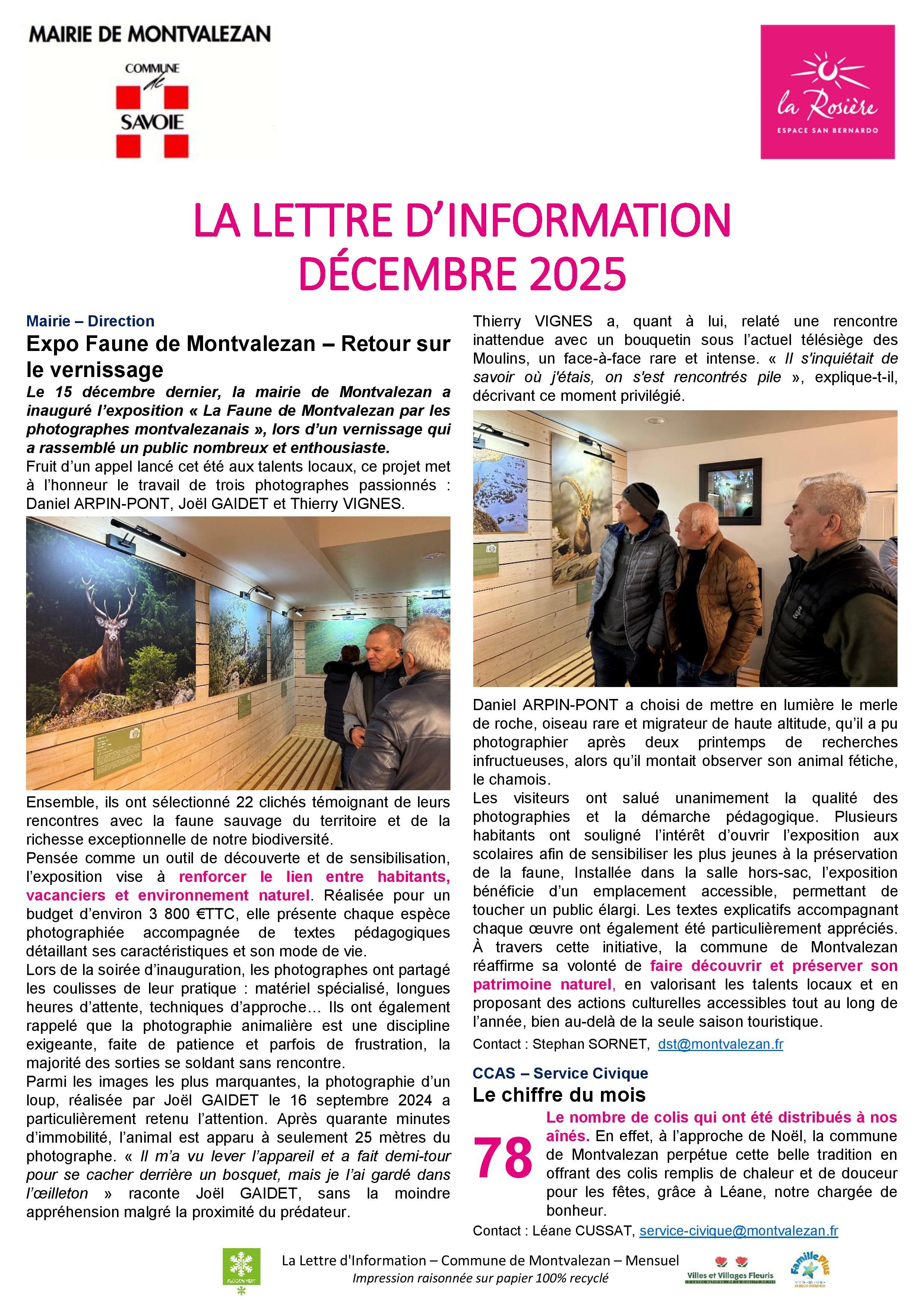 MAIRIE DE MONTVALEZAN

COMMUNE de SAVOIE

la Rosière
ESPACE SAN BERNARDO

LA LETTRE D'INFORMATION
DÉCEMBRE 2025

Mairie – Direction
Expo Faune de Montvalezan – Retour sur le vernissage

Le 15 décembre dernier, la mairie de Montvalezan a inauguré l'exposition « La Faune de Montvalezan par les photographes montvalezanais », lors d'un vernissage qui a rassemblé un public nombreux et enthousiaste.
Fruit d'un appel lancé cet été aux talents locaux, ce projet met à l'honneur le travail de trois photographes passionnés : Daniel ARPIN-PONT, Joël GAIDET et Thierry VIGNES.

Ensemble, ils ont sélectionné 22 clichés témoignant de leurs rencontres avec la faune sauvage du territoire et de la richesse exceptionnelle de notre biodiversité.
Pensée comme un outil de découverte et de sensibilisation, l'exposition vise à renforcer le lien entre habitants, vacanciers et environnement naturel. Réalisée pour un budget d'environ 3 800 €TTC, elle présente chaque espèce photographiée accompagnée de textes pédagogiques détaillant ses caractéristiques et son mode de vie.
Lors de la soirée d'inauguration, les photographes ont partagé les coulisses de leur pratique : matériel spécialisé, longues heures d'attente, techniques d'approche… Ils ont également rappelé que la photographie animalière est une discipline exigeante, faite de patience et parfois de frustration, la majorité des sorties se soldant sans rencontre.
Parmi les images les plus marquantes, la photographie d'un loup, réalisée par Joël GAIDET le 16 septembre 2024 a particulièrement retenu l'attention. Après quarante minutes d'immobilité, l'animal est apparu à seulement 25 mètres du photographe. « Il m'a vu lever l'appareil et a fait demi-tour pour se cacher derrière un bosquet, mais je l'ai gardé dans l'œilleton » raconte Joël GAIDET, sans la moindre appréhension malgré la proximité du prédateur.

Thierry VIGNES a, quant à lui, relaté une rencontre inattendue avec un bouquetin sous l'actuel télésiège des Moulins, un face-à-face rare et intense. « Il s'inquiétait de savoir où j'étais, on s'est rencontrés pile », explique-t-il, décrivant ce moment privilégié.

Daniel ARPIN-PONT a choisi de mettre en lumière le merle de roche, oiseau rare et migrateur de haute altitude, qu'il a pu photographier après deux printemps de recherches infructueuses, alors qu'il montait observer son animal fétiche, le chamois.
Les visiteurs ont salué unanimement la qualité des photographies et la démarche pédagogique. Plusieurs habitants ont souligné l'intérêt d'ouvrir l'exposition aux scolaires afin de sensibiliser les plus jeunes à la préservation de la faune, Installée dans la salle hors-sac, l'exposition bénéficie d'un emplacement accessible, permettant de toucher un public élargi. Les textes explicatifs accompagnant chaque œuvre ont également été particulièrement appréciés.
À travers cette initiative, la commune de Montvalezan réaffirme sa volonté de faire découvrir et préserver son patrimoine naturel, en valorisant les talents locaux et en proposant des actions culturelles accessibles tout au long de l'année, bien au-delà de la seule saison touristique.
Contact : Stephan SORNET, dst@montvalezan.fr

CCAS – Service Civique
Le chiffre du mois
78
Le nombre de colis qui ont été distribués à nos aînés. En effet, à l'approche de Noël, la commune de Montvalezan perpétue cette belle tradition en offrant des colis remplis de chaleur et de douceur pour les fêtes, grâce à Léane, notre chargée de bonheur.
Contact : Léane CUSSAT, service-civique@montvalezan.fr

FLOCON VERT
La Lettre d'Information – Commune de Montvalezan – Mensuel
Impression raisonnée sur papier 100% recyclé
Villes et Villages Fleuris
Famille Plus